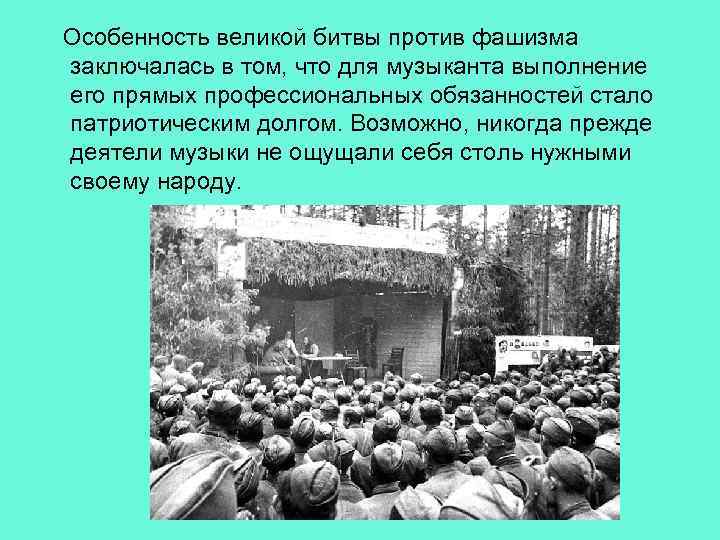 Особенность великой битвы против фашизма заключалась в том, что для музыканта выполнение его прямых профессиональных обязанностей стало патриотическим долгом. Возможно, никогда прежде деятели музыки не ощущали себя столь нужными своему народу.